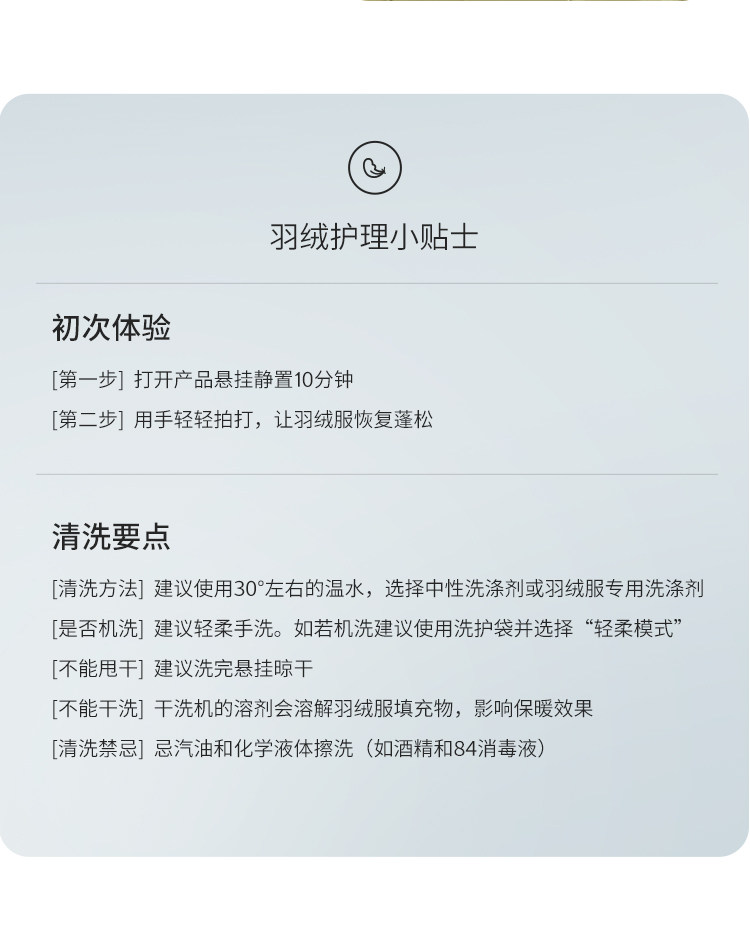 羽绒护理小贴士

初次体验

[第一步] 打开产品悬挂静置10分钟

[第二步] 用手轻轻拍打，让羽绒服恢复蓬松

清洗要点

[清洗方法] 建议使用30°左右的温水，选择中性洗涤剂或羽绒服专用洗涤剂

[是否机洗] 建议轻柔手洗。如若机洗建议使用洗护袋并选择“轻柔模式”

[不能甩干] 建议洗完悬挂晾干

[不能干洗] 干洗机的溶剂会溶解羽绒服填充物，影响保暖效果

[清洗禁忌] 忌汽油和化学液体擦洗（如酒精和84消毒液）